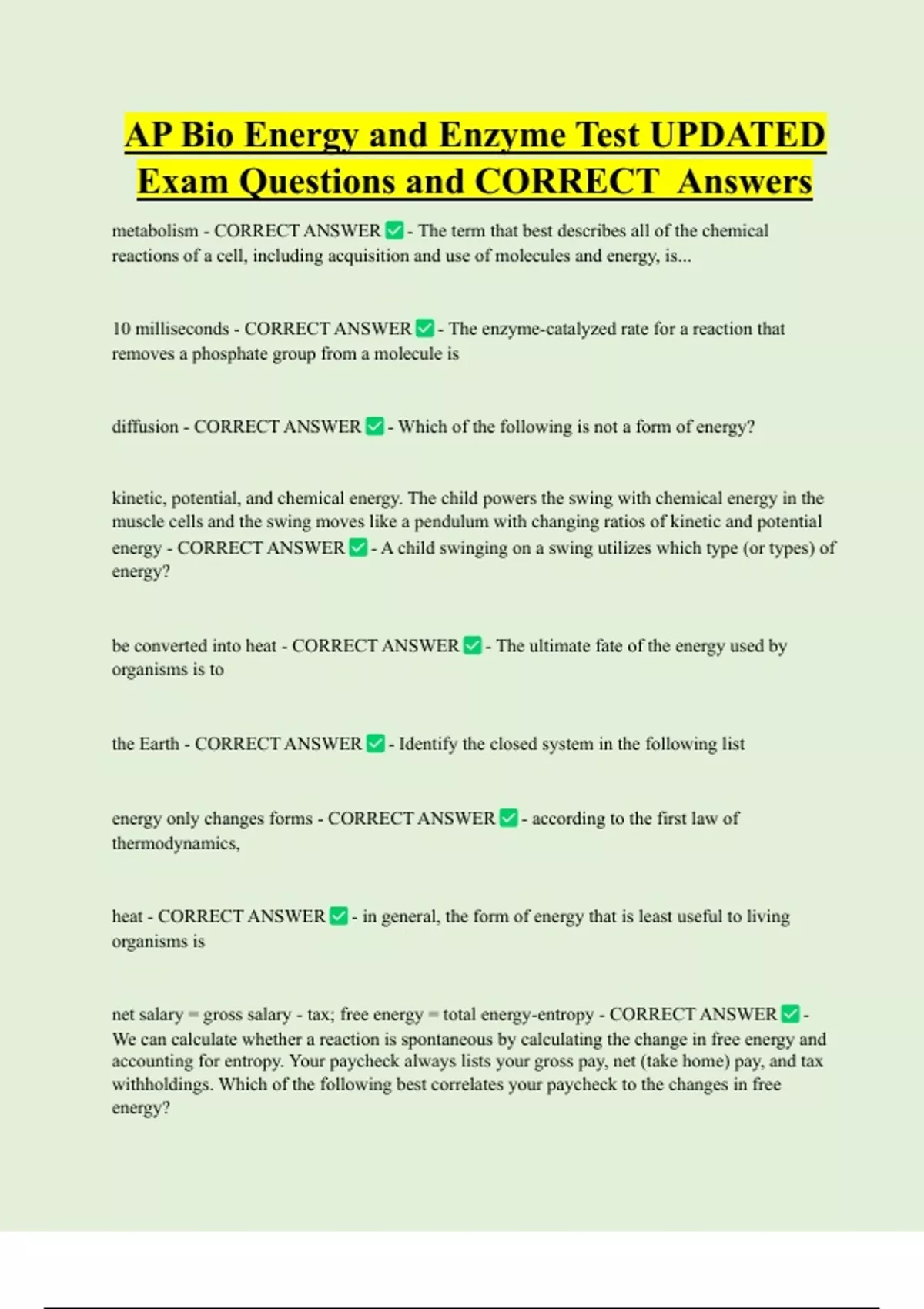 AP Bio Energy and Enzyme Test UPDATED Exam Questions and CORRECT Answers

metabolism - CORRECT ANSWER ✅ - The term that best describes all of the chemical reactions of a cell, including acquisition and use of molecules and energy, is...

10 milliseconds - CORRECT ANSWER ✅ - The enzyme-catalyzed rate for a reaction that removes a phosphate group from a molecule is

diffusion - CORRECT ANSWER ✅ - Which of the following is not a form of energy?

kinetic, potential, and chemical energy. The child powers the swing with chemical energy in the muscle cells and the swing moves like a pendulum with changing ratios of kinetic and potential energy - CORRECT ANSWER ✅ - A child swinging on a swing utilizes which type (or types) of energy?

be converted into heat - CORRECT ANSWER ✅ - The ultimate fate of the energy used by organisms is to

the Earth - CORRECT ANSWER ✅ - Identify the closed system in the following list

energy only changes forms - CORRECT ANSWER ✅ - according to the first law of thermodynamics,

heat - CORRECT ANSWER ✅ - in general, the form of energy that is least useful to living organisms is

net salary = gross salary - tax; free energy = total energy-entropy - CORRECT ANSWER ✅ - We can calculate whether a reaction is spontaneous by calculating the change in free energy and accounting for entropy. Your paycheck always lists your gross pay, net (take home) pay, and tax withholdings. Which of the following best correlates your paycheck to the changes in free energy?